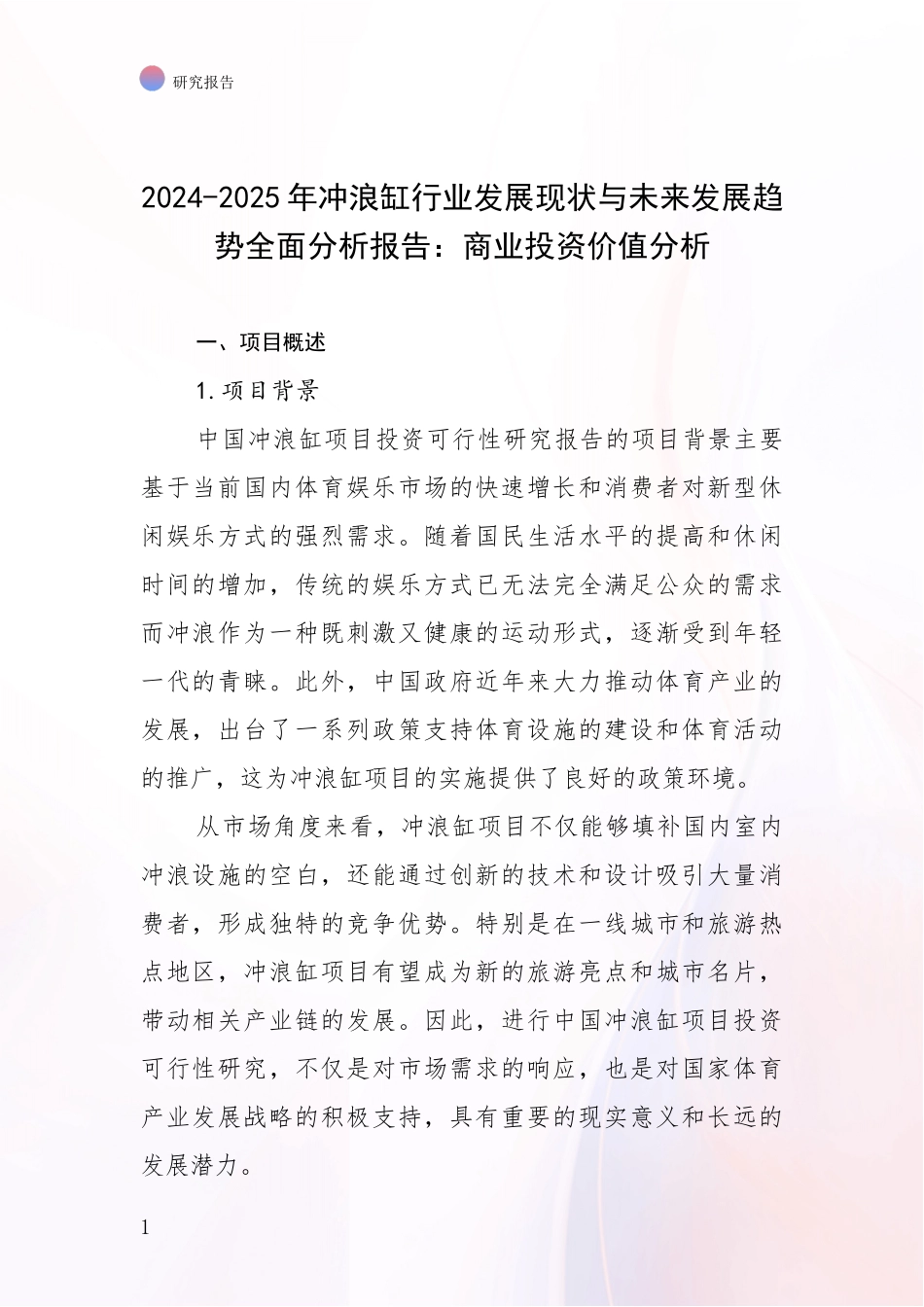 研究报告

2024-2025年冲浪缸行业发展现状与未来发展趋势全面分析报告：商业投资价值分析

一、项目概述

1.项目背景

中国冲浪缸项目投资可行性研究报告的项目背景主要基于当前国内体育娱乐市场的快速增长和消费者对新型休闲娱乐方式的强烈需求。随着国民生活水平的提高和休闲时间的增加，传统的娱乐方式已无法完全满足公众的需求而冲浪作为一种既刺激又健康的运动形式，逐渐受到年轻一代的青睐。此外，中国政府近年来大力推动体育产业的发展，出台了一系列政策支持体育设施的建设和体育活动的推广，这为冲浪缸项目的实施提供了良好的政策环境。

从市场角度来看，冲浪缸项目不仅能够填补国内室内冲浪设施的空白，还能通过创新的技术和设计吸引大量消费者，形成独特的竞争优势。特别是在一线城市和旅游热点地区，冲浪缸项目有望成为新的旅游亮点和城市名片，带动相关产业链的发展。因此，进行中国冲浪缸项目投资可行性研究，不仅是对市场需求的响应，也是对国家体育产业发展战略的积极支持，具有重要的现实意义和长远的发展潜力。

1